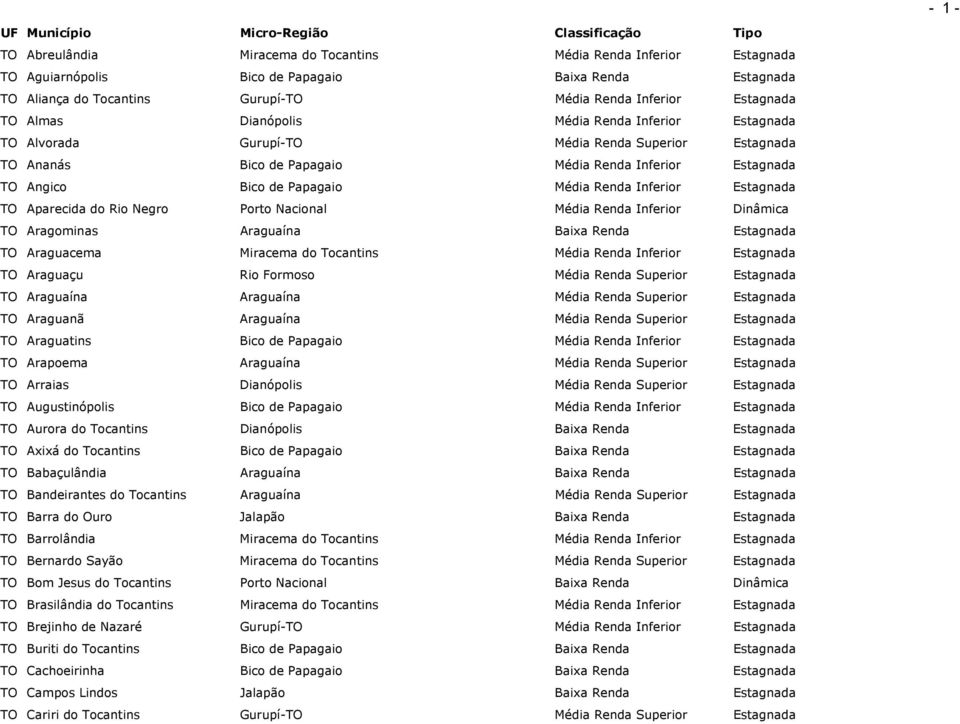 - 1 -

| UF | Município | Micro-Região | Classificação | Tipo |
|---|---|---|---|---|
| TO | Abreulândia | Miracema do Tocantins | Média Renda Inferior | Estagnada |
| TO | Aguiarnópolis | Bico de Papagaio | Baixa Renda | Estagnada |
| TO | Aliança do Tocantins | Gurupí-TO | Média Renda Inferior | Estagnada |
| TO | Almas | Dianópolis | Média Renda Inferior | Estagnada |
| TO | Alvorada | Gurupí-TO | Média Renda Superior | Estagnada |
| TO | Ananás | Bico de Papagaio | Média Renda Inferior | Estagnada |
| TO | Angico | Bico de Papagaio | Média Renda Inferior | Estagnada |
| TO | Aparecida do Rio Negro | Porto Nacional | Média Renda Inferior | Dinâmica |
| TO | Aragominas | Araguaína | Baixa Renda | Estagnada |
| TO | Araguacema | Miracema do Tocantins | Média Renda Inferior | Estagnada |
| TO | Araguaçu | Rio Formoso | Média Renda Superior | Estagnada |
| TO | Araguaína | Araguaína | Média Renda Superior | Estagnada |
| TO | Araguanã | Araguaína | Média Renda Superior | Estagnada |
| TO | Araguatins | Bico de Papagaio | Média Renda Inferior | Estagnada |
| TO | Arapoema | Araguaína | Média Renda Superior | Estagnada |
| TO | Arraias | Dianópolis | Média Renda Superior | Estagnada |
| TO | Augustinópolis | Bico de Papagaio | Média Renda Inferior | Estagnada |
| TO | Aurora do Tocantins | Dianópolis | Baixa Renda | Estagnada |
| TO | Axixá do Tocantins | Bico de Papagaio | Baixa Renda | Estagnada |
| TO | Babaçulândia | Araguaína | Baixa Renda | Estagnada |
| TO | Bandeirantes do Tocantins | Araguaína | Média Renda Superior | Estagnada |
| TO | Barra do Ouro | Jalapão | Baixa Renda | Estagnada |
| TO | Barrolândia | Miracema do Tocantins | Média Renda Inferior | Estagnada |
| TO | Bernardo Sayão | Miracema do Tocantins | Média Renda Superior | Estagnada |
| TO | Bom Jesus do Tocantins | Porto Nacional | Baixa Renda | Dinâmica |
| TO | Brasilândia do Tocantins | Miracema do Tocantins | Média Renda Inferior | Estagnada |
| TO | Brejinho de Nazaré | Gurupí-TO | Média Renda Inferior | Estagnada |
| TO | Buriti do Tocantins | Bico de Papagaio | Baixa Renda | Estagnada |
| TO | Cachoeirinha | Bico de Papagaio | Baixa Renda | Estagnada |
| TO | Campos Lindos | Jalapão | Baixa Renda | Estagnada |
| TO | Cariri do Tocantins | Gurupí-TO | Média Renda Superior | Estagnada |